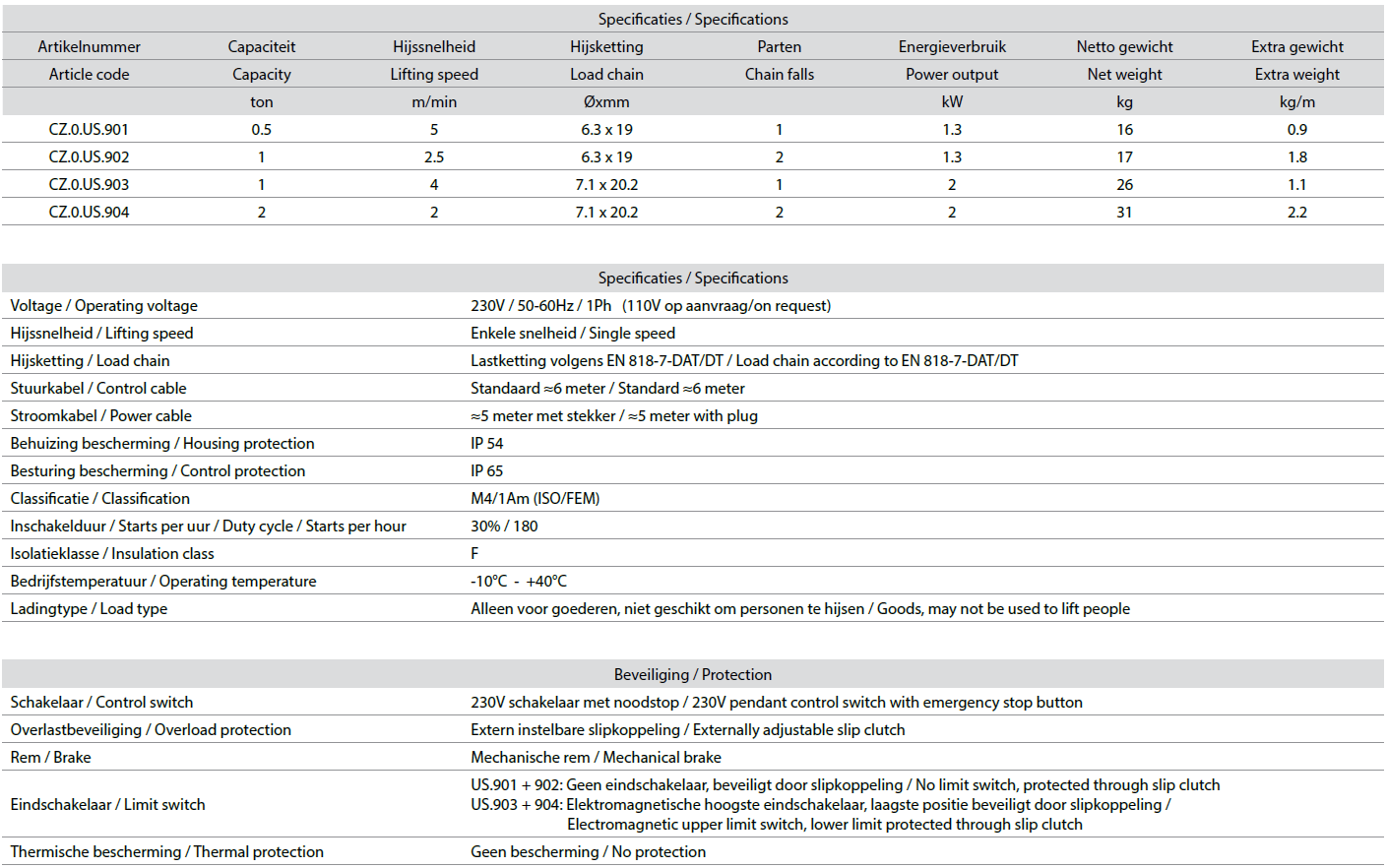 Specificaties / Specifications

| Artikelnummer | Capaciteit | Hijssnelheid | Hijsketting | Parten | Energieverbruik | Netto gewicht | Extra gewicht |
|---|---|---|---|---|---|---|---|
| Article code | Capacity | Lifting speed | Load chain | Chain falls | Power output | Net weight | Extra weight |
| | ton | m/min | Øxmm | | kW | kg | kg/m |
| CZ.0.US.901 | 0.5 | 5 | 6.3 x 19 | 1 | 1.3 | 16 | 0.9 |
| CZ.0.US.902 | 1 | 2.5 | 6.3 x 19 | 2 | 1.3 | 17 | 1.8 |
| CZ.0.US.903 | 1 | 4 | 7.1 x 20.2 | 1 | 2 | 26 | 1.1 |
| CZ.0.US.904 | 2 | 2 | 7.1 x 20.2 | 2 | 2 | 31 | 2.2 |

Specificaties / Specifications

| | |
|---|---|
| Voltage / Operating voltage | 230V / 50-60Hz / 1Ph (110V op aanvraag/on request) |
| Hijssnelheid / Lifting speed | Enkele snelheid / Single speed |
| Hijsketting / Load chain | Lastketting volgens EN 818-7-DAT/DT / Load chain according to EN 818-7-DAT/DT |
| Stuurkabel / Control cable | Standaard ≈6 meter / Standard ≈6 meter |
| Stroomkabel / Power cable | ≈5 meter met stekker / ≈5 meter with plug |
| Behuizing bescherming / Housing protection | IP 54 |
| Besturing bescherming / Control protection | IP 65 |
| Classificatie / Classification | M4/1Am (ISO/FEM) |
| Inschakelduur / Starts per uur / Duty cycle / Starts per hour | 30% / 180 |
| Isolatieklasse / Insulation class | F |
| Bedrijfstemperatuur / Operating temperature | -10°C - +40°C |
| Ladingtype / Load type | Alleen voor goederen, niet geschikt om personen te hijsen / Goods, may not be used to lift people |

Beveiliging / Protection

| | |
|---|---|
| Schakelaar / Control switch | 230V schakelaar met noodstop / 230V pendant control switch with emergency stop button |
| Overlastbeveiliging / Overload protection | Extern instelbare slipkoppeling / Externally adjustable slip clutch |
| Rem / Brake | Mechanische rem / Mechanical brake |
| Eindschakelaar / Limit switch | US.901 + 902: Geen eindschakelaar, beveiligt door slipkoppeling / No limit switch, protected through slip clutch US.903 + 904: Elektromagnetische hoogste eindschakelaar, laagste positie beveiligt door slipkoppeling / Electromagnetic upper limit switch, lower limit protected through slip clutch |
| Thermische bescherming / Thermal protection | Geen bescherming / No protection |